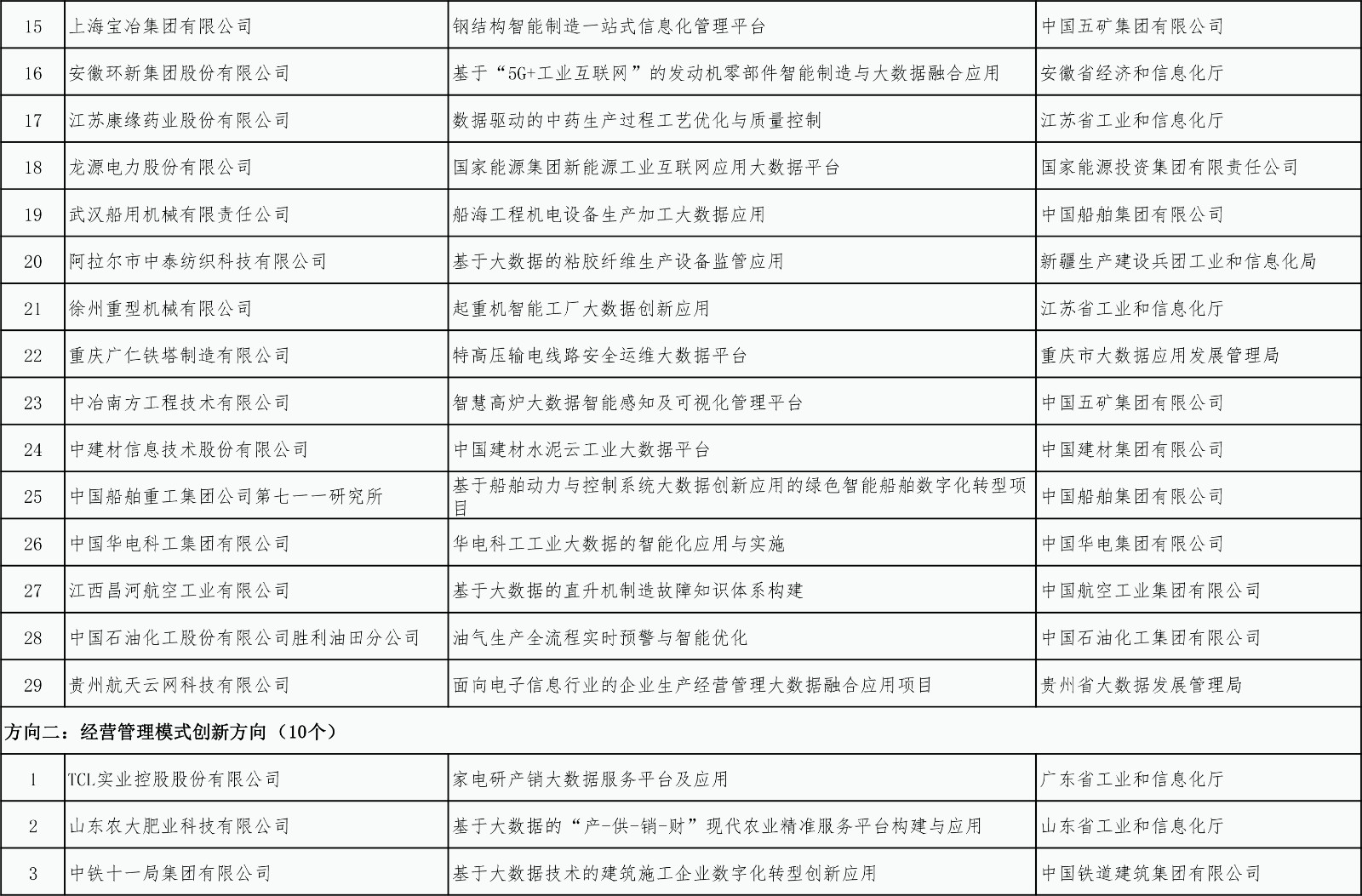 | 15 | 上海宝冶集团有限公司 | 钢结构智能制造一站式信息化管理平台 | 中国五矿集团有限公司 |
|---|---|---|---|
| 16 | 安徽环新集团股份有限公司 | 基于“5G+工业互联网”的发动机零部件智能制造与大数据融合应用 | 安徽省经济和信息化厅 |
| 17 | 江苏康缘药业股份有限公司 | 数据驱动的中药生产过程工艺优化与质量控制 | 江苏省工业和信息化厅 |
| 18 | 龙源电力股份有限公司 | 国家能源集团新能源工业互联网应用大数据平台 | 国家能源投资集团有限责任公司 |
| 19 | 武汉船用机械有限责任公司 | 船海工程机电设备生产加工大数据应用 | 中国船舶集团有限公司 |
| 20 | 阿拉尔市中泰纺织科技有限公司 | 基于大数据的粘胶纤维生产设备监管应用 | 新疆生产建设兵团工业和信息化局 |
| 21 | 徐州重型机械有限公司 | 起重机智能工厂大数据创新应用 | 江苏省工业和信息化厅 |
| 22 | 重庆广仁铁塔制造有限公司 | 特高压输电线路安全运维大数据平台 | 重庆市大数据应用发展管理局 |
| 23 | 中冶南方工程技术有限公司 | 智慧高炉大数据智能感知及可视化管理平台 | 中国五矿集团有限公司 |
| 24 | 中建材信息技术股份有限公司 | 中国建材水泥云工业大数据平台 | 中国建材集团有限公司 |
| 25 | 中国船舶重工集团公司第七一一研究所 | 基于船舶动力与控制系统大数据创新应用的绿色智能船舶数字化转型项目 | 中国船舶集团有限公司 |
| 26 | 中国华电科工集团有限公司 | 华电科工工业大数据的智能化应用与实施 | 中国华电集团有限公司 |
| 27 | 江西昌河航空工业有限公司 | 基于大数据的直升机制造故障知识体系构建 | 中国航空工业集团有限公司 |
| 28 | 中国石油化工股份有限公司胜利油田分公司 | 油气生产全流程实时预警与智能优化 | 中国石油化工集团有限公司 |
| 29 | 贵州航天云网科技有限公司 | 面向电子信息行业的企业生产经营管理大数据融合应用项目 | 贵州省大数据发展管理局 |
| 方向二：经营管理模式创新方向（10个） | | | |
| 1 | TCL实业控股股份有限公司 | 家电研产销大数据服务平台及应用 | 广东省工业和信息化厅 |
| 2 | 山东农大肥业科技有限公司 | 基于大数据的“产-供-销-财”现代农业精准服务平台构建与应用 | 山东省工业和信息化厅 |
| 3 | 中铁十一局集团有限公司 | 基于大数据技术的建筑施工企业数字化转型创新应用 | 中国铁道建筑集团有限公司 |